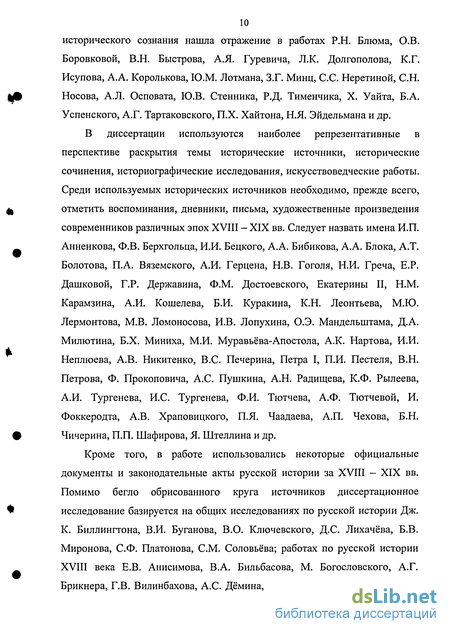 10

исторического сознания нашла отражение в работах Р.Н. Блюма, О.В. Боровковой, В.Н. Быстрова, А.Я. Гуревича, Л.К. Долгополова, К.Г. Исупова, А.А. Королькова, Ю.М. Лотмана, З.Г. Минц, С.С. Неретиной, С.Н. Носова, А.Л. Осповата, Ю.В. Стенника, Р.Д. Тименчика, Х. Уайта, Б.А. Успенского, А.Г. Тартаковского, П.Х. Хайтона, Н.Я. Эйдельмана и др.

В диссертации используются наиболее репрезентативные в перспективе раскрытия темы исторические источники, исторические сочинения, историографические исследования, искусствоведческие работы. Среди используемых исторических источников необходимо, прежде всего, отметить воспоминания, дневники, письма, художественные произведения современников различных эпох XVIII – XIX вв. Следует назвать имена И.П. Анненкова, Ф.В. Берхгольца, И.И. Бецкого, А.А. Бибикова, А.А. Блока, А.Т. Болотова, П.А. Вяземского, А.И. Герцена, Н.В. Гоголя, Н.И. Греча, Е.Р. Дашковой, Г.Р. Державина, Ф.М. Достоевского, Екатерины II, Н.М. Карамзина, А.И. Кошелева, Б.И. Куракина, К.Н. Леонтьева, М.Ю. Лермонтова, М.В. Ломоносова, И.В. Лопухина, О.Э. Мандельштама, Д.А. Милютина, Б.Х. Миниха, М.И. Муравьёва-Апостола, А.К. Нартова, И.И. Неплюева, А.В. Никитенко, В.С. Печерина, Петра I, П.И. Пестеля, В.Н. Петрова, Ф. Прокоповича, А.С. Пушкина, А.Н. Радищева, К.Ф. Рылеева, А.И. Тургенева, И.С. Тургенева, Ф.И. Тютчева, А.Ф. Тютчевой, И. Фоккеродта, А.В. Храповицкого, П.Я. Чаадаева, А.П. Чехова, Б.Н. Чичерина, П.П. Шафирова, Я. Штеллина и др.

Кроме того, в работе использовались некоторые официальные документы и законодательные акты русской истории за XVIII – XIX вв. Помимо бегло обрисованного круга источников диссертационное исследование базируется на общих исследованиях по русской истории Дж. К. Биллингтона, В.И. Буганова, В.О. Ключевского, Д.С. Лихачёва, Б.В. Миронова, С.Ф. Платонова, С.М. Соловьёва; работах по русской истории XVIII века Е.В. Анисимова, В.А. Бильбасова, М. Богословского, А.Г. Брикнера, Г.В. Вилинбахова, А.С. Дёмина,

dsLib.net
библиотека диссертаций